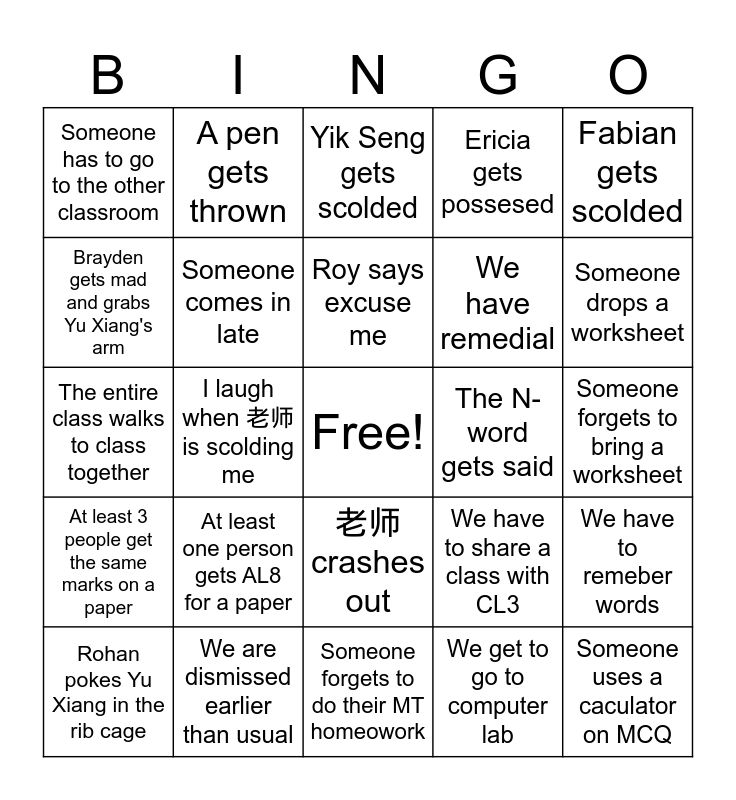 | B | I | N | G | O |
|---|---|---|---|---|
| Someone has to go to the other classroom | A pen gets thrown | Yik Seng gets scolded | Ericia gets possesed | Fabian gets scolded |
| Brayden gets mad and grabs Yu Xiang's arm | Someone comes in late | Roy says excuse me | We have remedial | Someone drops a worksheet |
| The entire class walks to class together | I laugh when 老师 is scolding me | Free! | The N-word gets said | Someone forgets to bring a worksheet |
| At least 3 people get the same marks on a paper | At least one person gets AL8 for a paper | 老师 crashes out | We have to share a class with CL3 | We have to remeber words |
| Rohan pokes Yu Xiang in the rib cage | We are dismissed earlier than usual | Someone forgets to do their MT homeowork | We get to go to computer lab | Someone uses a caculator on MCQ |